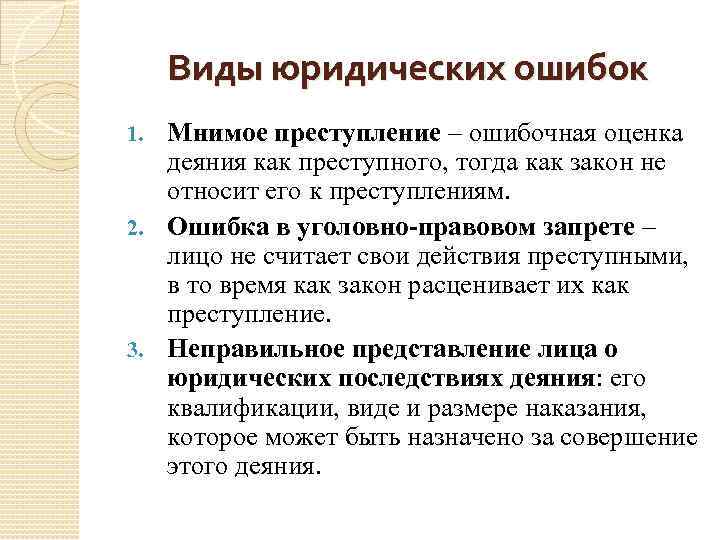 Виды юридических ошибок

1. Мнимое преступление – ошибочная оценка деяния как преступного, тогда как закон не относит его к преступлениям.

2. Ошибка в уголовно-правовом запрете – лицо не считает свои действия преступными, в то время как закон расценивает их как преступление.

3. Неправильное представление лица о юридических последствиях деяния: его квалификации, виде и размере наказания, которое может быть назначено за совершение этого деяния.